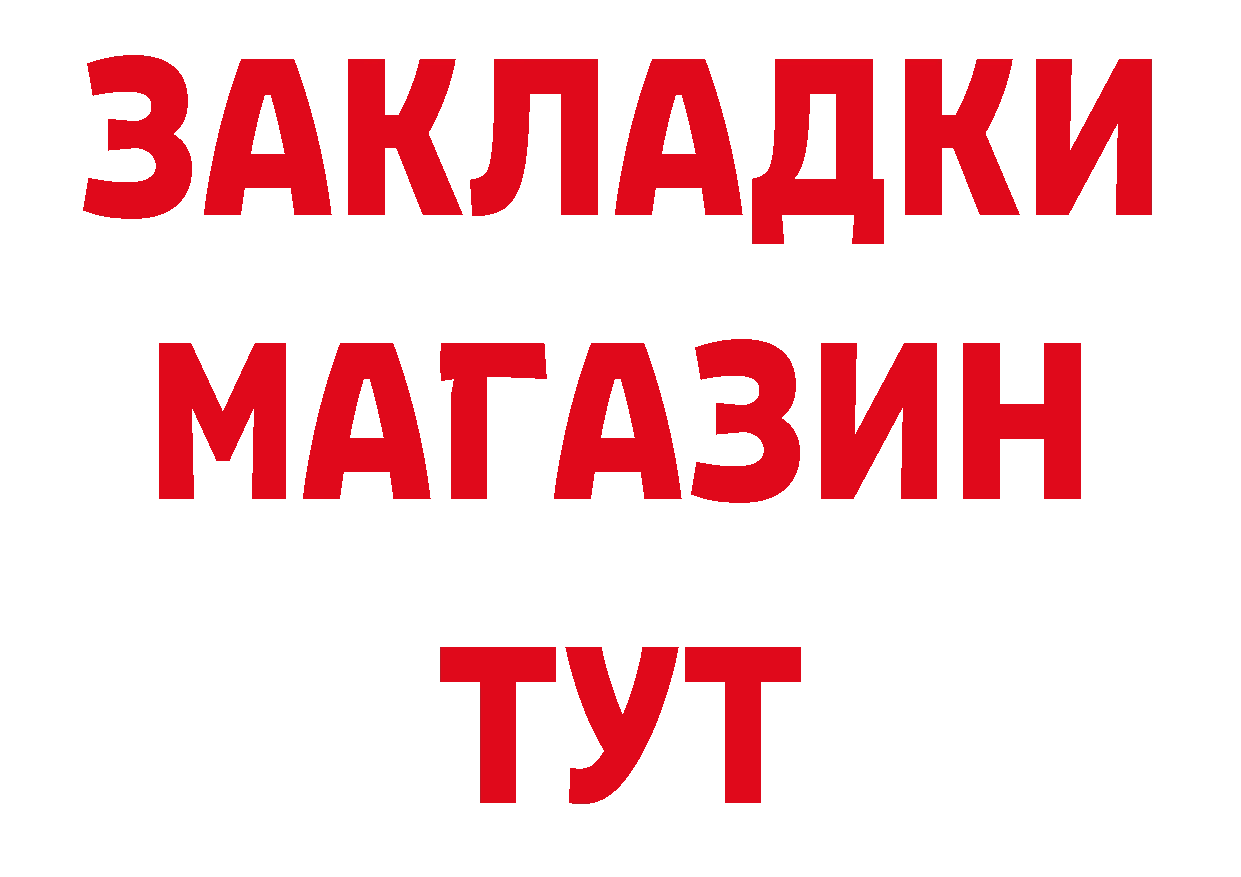 ЗАКЛАДКИ
МАГАЗИН
ТУТ